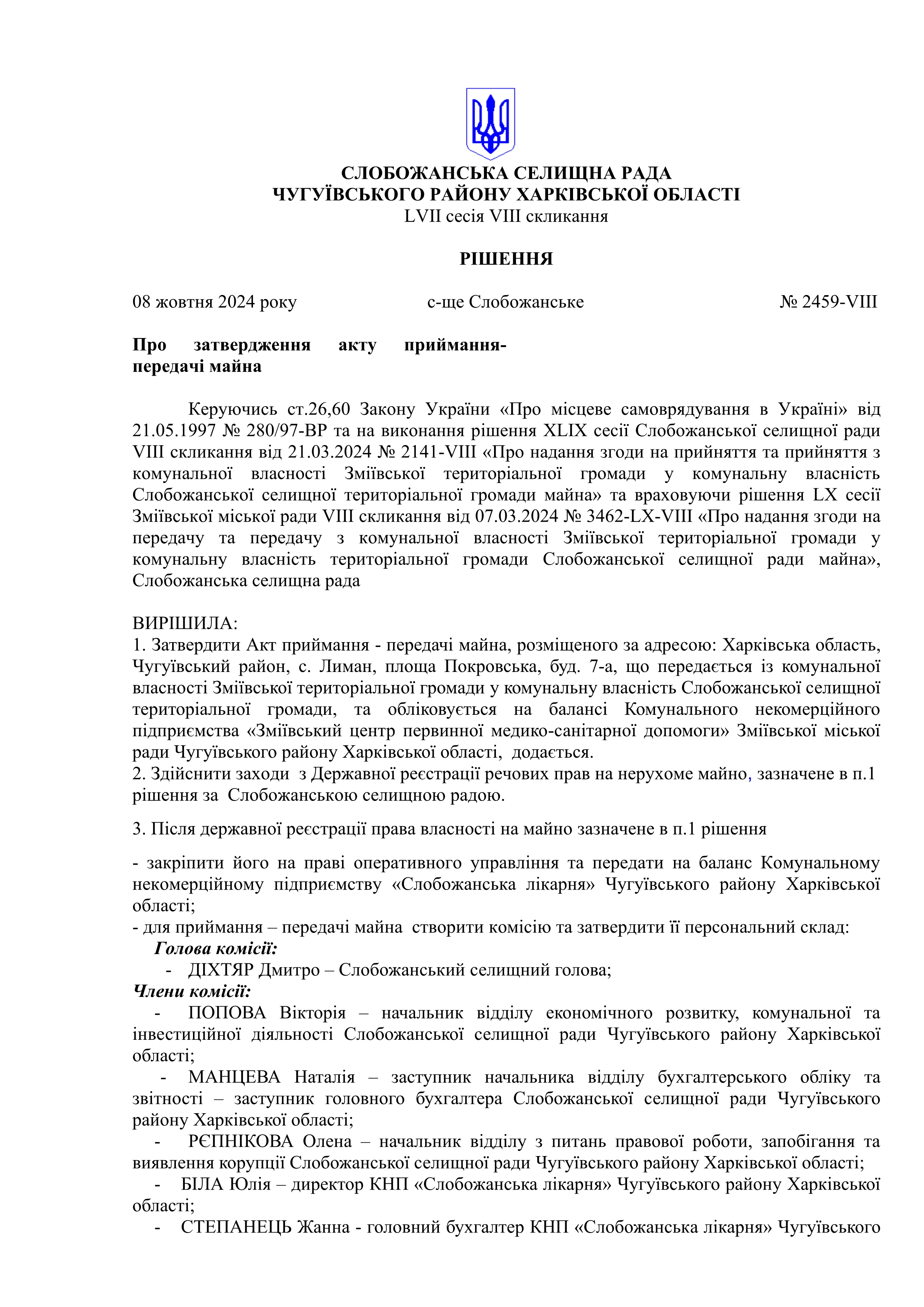 СЛОБОЖАНСЬКА СЕЛИЩНА РАДА
ЧУГУЇВСЬКОГО РАЙОНУ ХАРКІВСЬКОЇ ОБЛАСТІ
LVII сесія VIII скликання

РІШЕННЯ

08 жовтня 2024 року    с-ще Слобожанське    № 2459-VIII

Про затвердження акту приймання-передачі майна

Керуючись ст.26,60 Закону України «Про місцеве самоврядування в Україні» від 21.05.1997 № 280/97-ВР та на виконання рішення XLIX сесії Слобожанської селищної ради VIII скликання від 21.03.2024 № 2141-VIII «Про надання згоди на прийняття та прийняття з комунальної власності Зміївської територіальної громади у комунальну власність Слобожанської селищної територіальної громади майна» та враховуючи рішення LX сесії Зміївської міської ради VIII скликання від 07.03.2024 № 3462-LX-VIII «Про надання згоди на передачу та передачу з комунальної власності Зміївської територіальної громади у комунальну власність територіальної громади Слобожанської селищної ради майна», Слобожанська селищна рада

ВИРІШИЛА:
1. Затвердити Акт приймання - передачі майна, розміщеного за адресою: Харківська область, Чугуївський район, с. Лиман, площа Покровська, буд. 7-а, що передається із комунальної власності Зміївської територіальної громади у комунальну власність Слобожанської селищної територіальної громади, та обліковується на балансі Комунального некомерційного підприємства «Зміївський центр первинної медико-санітарної допомоги» Зміївської міської ради Чугуївського району Харківської області, додається.
2. Здійснити заходи з Державної реєстрації речових прав на нерухоме майно, зазначене в п.1 рішення за Слобожанською селищною радою.

3. Після державної реєстрації права власності на майно зазначене в п.1 рішення

- закріпити його на праві оперативного управління та передати на баланс Комунальному некомерційному підприємству «Слобожанська лікарня» Чугуївського району Харківської області;
- для приймання – передачі майна створити комісію та затвердити її персональний склад:
Голова комісії:
- ДІХТЯР Дмитро – Слобожанський селищний голова;
Члени комісії:
- ПОПОВА Вікторія – начальник відділу економічного розвитку, комунальної та інвестиційної діяльності Слобожанської селищної ради Чугуївського району Харківської області;
- МАНЦЕВА Наталія – заступник начальника відділу бухгалтерського обліку та звітності – заступник головного бухгалтера Слобожанської селищної ради Чугуївського району Харківської області;
- РЄПНІКОВА Олена – начальник відділу з питань правової роботи, запобігання та виявлення корупції Слобожанської селищної ради Чугуївського району Харківської області;
- БІЛА Юлія – директор КНП «Слобожанська лікарня» Чугуївського району Харківської області;
- СТЕПАНЕЦЬ Жанна - головний бухгалтер КНП «Слобожанська лікарня» Чугуївського